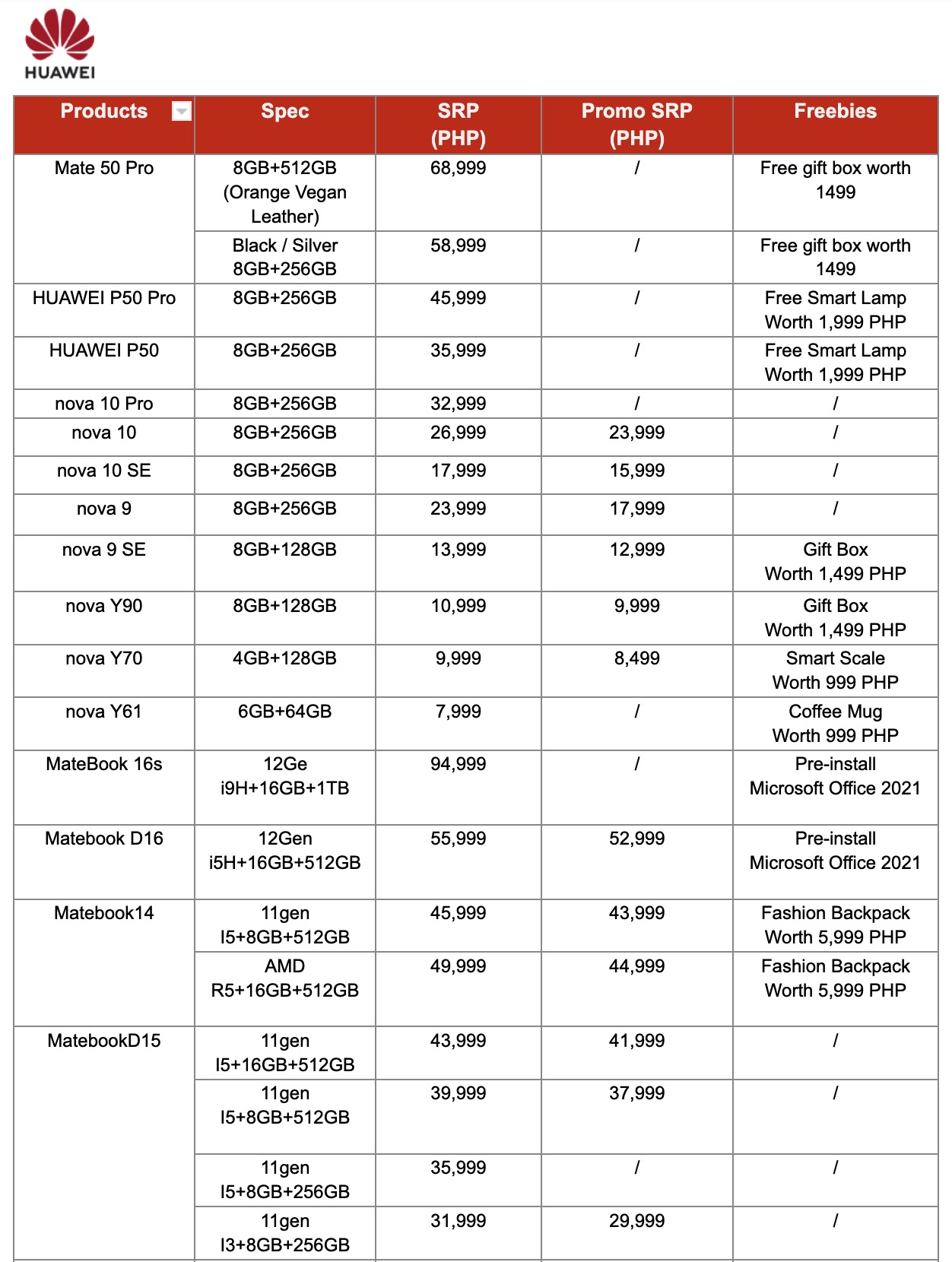 HUAWEI

| Products | Spec | SRP (PHP) | Promo SRP (PHP) | Freebies |
|---|---|---|---|---|
| Mate 50 Pro | 8GB+512GB (Orange Vegan Leather) | 68,999 | / | Free gift box worth 1499 |
| | Black / Silver 8GB+256GB | 58,999 | / | Free gift box worth 1499 |
| HUAWEI P50 Pro | 8GB+256GB | 45,999 | / | Free Smart Lamp Worth 1,999 PHP |
| HUAWEI P50 | 8GB+256GB | 35,999 | / | Free Smart Lamp Worth 1,999 PHP |
| nova 10 Pro | 8GB+256GB | 32,999 | / | / |
| nova 10 | 8GB+256GB | 26,999 | 23,999 | / |
| nova 10 SE | 8GB+256GB | 17,999 | 15,999 | / |
| nova 9 | 8GB+256GB | 23,999 | 17,999 | / |
| nova 9 SE | 8GB+128GB | 13,999 | 12,999 | Gift Box Worth 1,499 PHP |
| nova Y90 | 8GB+128GB | 10,999 | 9,999 | Gift Box Worth 1,499 PHP |
| nova Y70 | 4GB+128GB | 9,999 | 8,499 | Smart Scale Worth 999 PHP |
| nova Y61 | 6GB+64GB | 7,999 | / | Coffee Mug Worth 999 PHP |
| MateBook 16s | 12Ge i9H+16GB+1TB | 94,999 | / | Pre-install Microsoft Office 2021 |
| Matebook D16 | 12Gen i5H+16GB+512GB | 55,999 | 52,999 | Pre-install Microsoft Office 2021 |
| Matebook14 | 11gen I5+8GB+512GB | 45,999 | 43,999 | Fashion Backpack Worth 5,999 PHP |
| | AMD R5+16GB+512GB | 49,999 | 44,999 | Fashion Backpack Worth 5,999 PHP |
| MatebookD15 | 11gen I5+16GB+512GB | 43,999 | 41,999 | / |
| | 11gen I5+8GB+512GB | 39,999 | 37,999 | / |
| | 11gen I5+8GB+256GB | 35,999 | / | / |
| | 11gen I3+8GB+256GB | 31,999 | 29,999 | / |